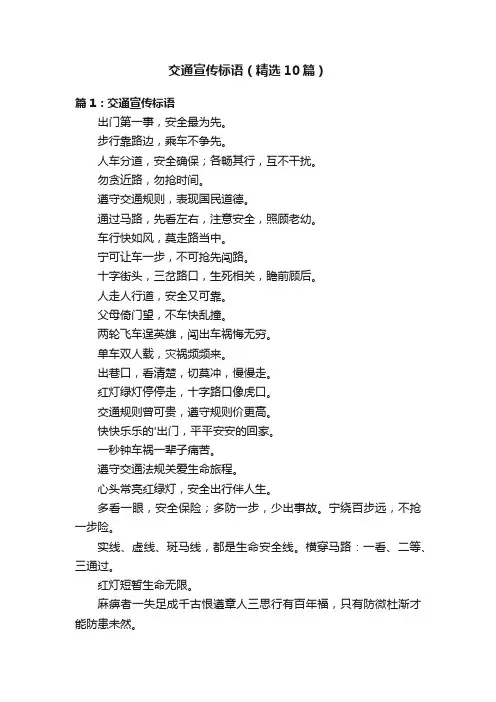 交通宣传标语（精选10篇）

篇1：交通宣传标语

出门第一事，安全最为先。

步行靠路边，乘车不争先。

人车分道，安全确保；各畅其行，互不干扰。

勿贪近路，勿抢时间。

遵守交通规则，表现国民道德。

通过马路，先看左右，注意安全，照顾老幼。

车行快如风，莫走路当中。

宁可让车一步，不可抢先闯路。

十字街头，三岔路口，生死相关，瞻前顾后。

人走人行道，安全又可靠。

父母倚门望，不车快乱撞。

两轮飞车逞英雄，闯出车祸悔无穷。

单车双人载，灾祸频频来。

出巷口，看清楚，切莫冲，慢慢走。

红灯绿灯停停走，十字路口像虎口。

交通规则曾可贵，遵守规则价更高。

快快乐乐的'出门，平平安安的回家。

一秒钟车祸一辈子痛苦。

遵守交通法规关爱生命旅程。

心头常亮红绿灯，安全出行伴人生。

多看一眼，安全保险；多防一步，少出事故。宁绕百步远，不抢一步险。

实线、虚线、斑马线，都是生命安全线。横穿马路：一看、二等、三通过。

红灯短暂生命无限。

麻痹者一失足成千古恨遵章人三思行有百年福，只有防微杜渐才能防患未然。